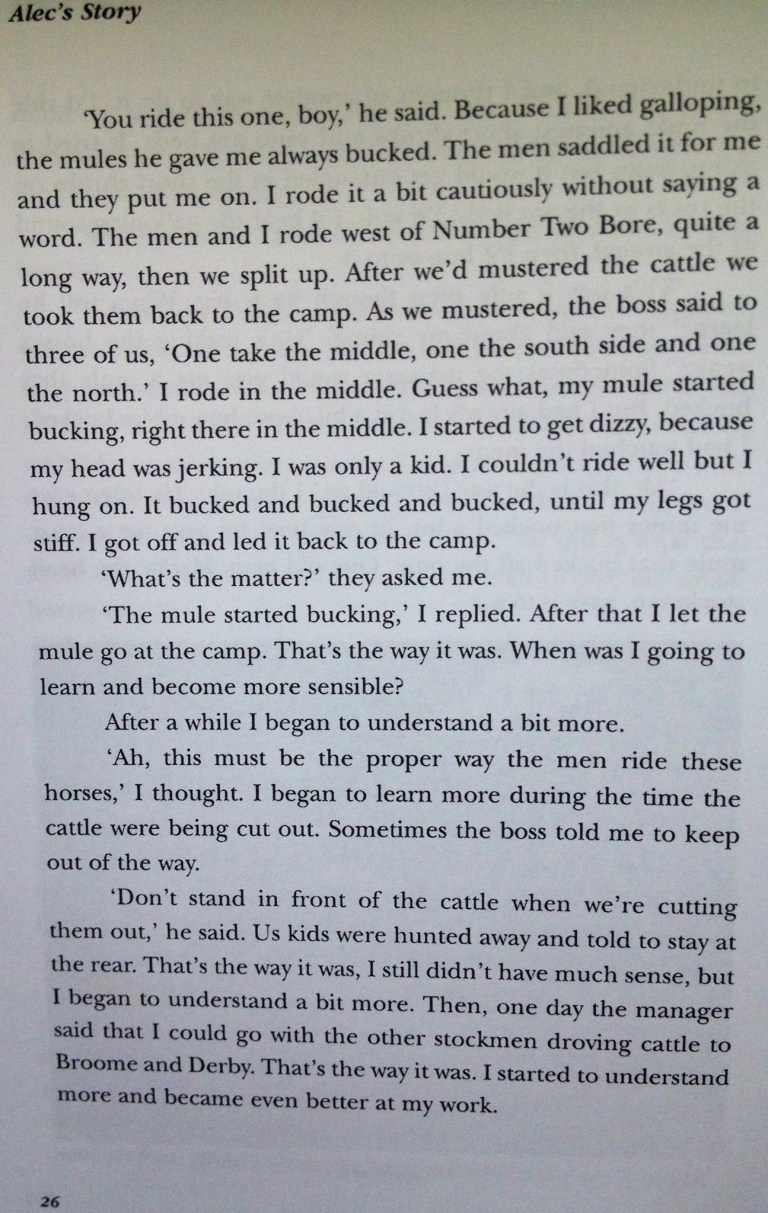 Alec's Story

'You ride this one, boy,' he said. Because I liked galloping, the mules he gave me always bucked. The men saddled it for me and they put me on. I rode it a bit cautiously without saying a word. The men and I rode west of Number Two Bore, quite a long way, then we split up. After we'd mustered the cattle we took them back to the camp. As we mustered, the boss said to three of us, 'One take the middle, one the south side and one the north.' I rode in the middle. Guess what, my mule started bucking, right there in the middle. I started to get dizzy, because my head was jerking. I was only a kid. I couldn't ride well but I hung on. It bucked and bucked and bucked, until my legs got stiff. I got off and led it back to the camp.

'What's the matter?' they asked me.

'The mule started bucking,' I replied. After that I let the mule go at the camp. That's the way it was. When was I going to learn and become more sensible?

After a while I began to understand a bit more.

'Ah, this must be the proper way the men ride these horses,' I thought. I began to learn more during the time the cattle were being cut out. Sometimes the boss told me to keep out of the way.

'Don't stand in front of the cattle when we're cutting them out,' he said. Us kids were hunted away and told to stay at the rear. That's the way it was, I still didn't have much sense, but I began to understand a bit more. Then, one day the manager said that I could go with the other stockmen droving cattle to Broome and Derby. That's the way it was. I started to understand more and became even better at my work.

26